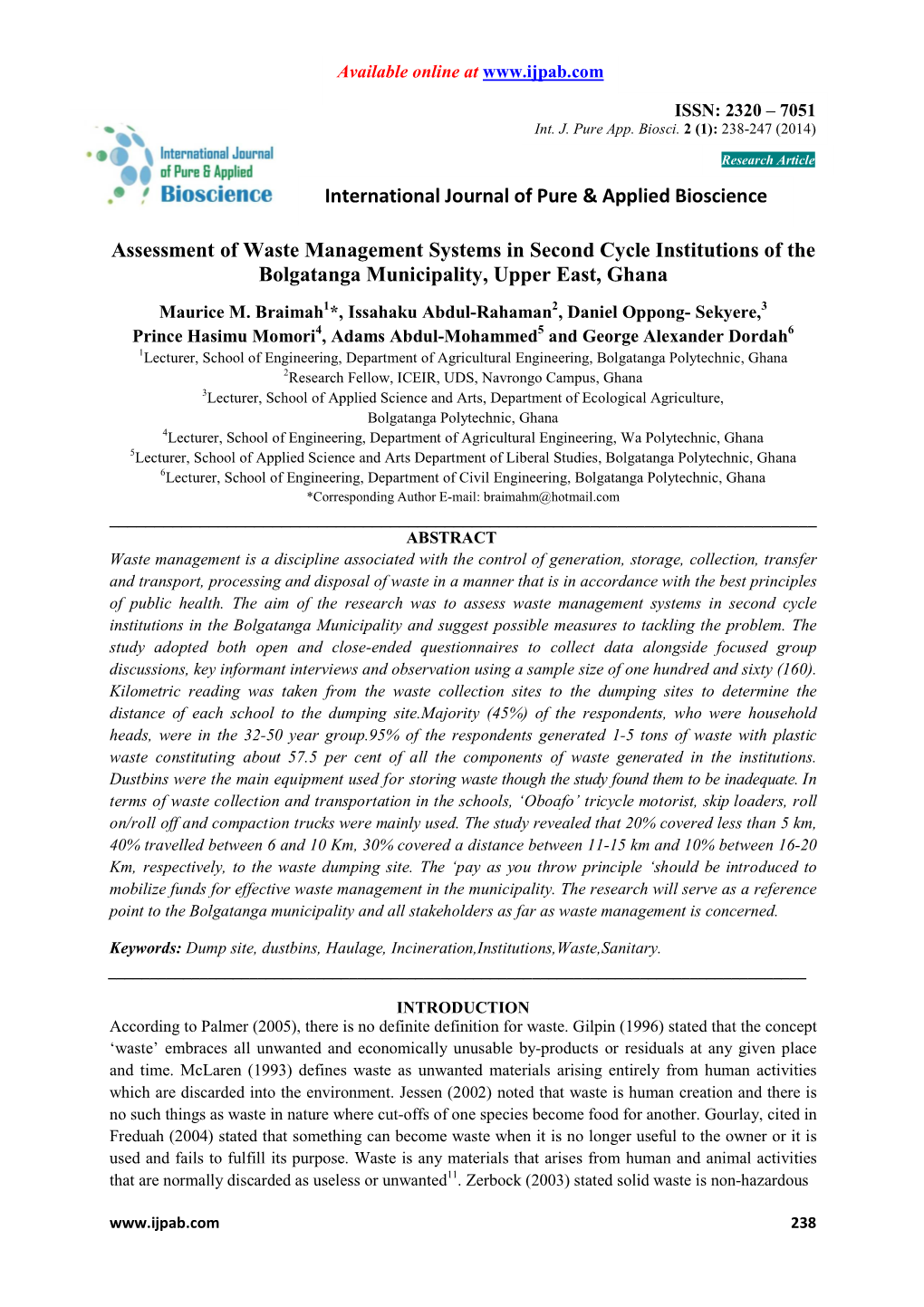 Available online at www.ijpab.com

ISSN: 2320 – 7051
Int. J. Pure App. Biosci. 2 (1): 238-247 (2014)

Research Article

International Journal of Pure & Applied Bioscience

International Journal of Pure & Applied Bioscience

Assessment of Waste Management Systems in Second Cycle Institutions of the Bolgatanga Municipality, Upper East, Ghana

Maurice M. Braimah$^1$*, Issahaku Abdul-Rahaman$^2$, Daniel Oppong- Sekyere,$^3$ Prince Hasimu Momori$^4$, Adams Abdul-Mohammed$^5$ and George Alexander Dordah$^6$

$^1$Lecturer, School of Engineering, Department of Agricultural Engineering, Bolgatanga Polytechnic, Ghana
$^2$Research Fellow, ICEIR, UDS, Navrongo Campus, Ghana
$^3$Lecturer, School of Applied Science and Arts, Department of Ecological Agriculture, Bolgatanga Polytechnic, Ghana
$^4$Lecturer, School of Engineering, Department of Agricultural Engineering, Wa Polytechnic, Ghana
$^5$Lecturer, School of Applied Science and Arts Department of Liberal Studies, Bolgatanga Polytechnic, Ghana
$^6$Lecturer, School of Engineering, Department of Civil Engineering, Bolgatanga Polytechnic, Ghana
*Corresponding Author E-mail: braimahm@hotmail.com

ABSTRACT

Waste management is a discipline associated with the control of generation, storage, collection, transfer and transport, processing and disposal of waste in a manner that is in accordance with the best principles of public health. The aim of the research was to assess waste management systems in second cycle institutions in the Bolgatanga Municipality and suggest possible measures to tackling the problem. The study adopted both open and close-ended questionnaires to collect data alongside focused group discussions, key informant interviews and observation using a sample size of one hundred and sixty (160). Kilometric reading was taken from the waste collection sites to the dumping sites to determine the distance of each school to the dumping site.Majority (45%) of the respondents, who were household heads, were in the 32-50 year group.95% of the respondents generated 1-5 tons of waste with plastic waste constituting about 57.5 per cent of all the components of waste generated in the institutions. Dustbins were the main equipment used for storing waste though the study found them to be inadequate. In terms of waste collection and transportation in the schools, ‘Oboafo’ tricycle motorist, skip loaders, roll on/roll off and compaction trucks were mainly used. The study revealed that 20% covered less than 5 km, 40% travelled between 6 and 10 Km, 30% covered a distance between 11-15 km and 10% between 16-20 Km, respectively, to the waste dumping site. The ‘pay as you throw principle ‘should be introduced to mobilize funds for effective waste management in the municipality. The research will serve as a reference point to the Bolgatanga municipality and all stakeholders as far as waste management is concerned.

Keywords: Dump site, dustbins, Haulage, Incineration,Institutions,Waste,Sanitary.

INTRODUCTION

According to Palmer (2005), there is no definite definition for waste. Gilpin (1996) stated that the concept ‘waste’ embraces all unwanted and economically unusable by-products or residuals at any given place and time. McLaren (1993) defines waste as unwanted materials arising entirely from human activities which are discarded into the environment. Jessen (2002) noted that waste is human creation and there is no such things as waste in nature where cut-offs of one species become food for another. Gourlay, cited in Freduah (2004) stated that something can become waste when it is no longer useful to the owner or it is used and fails to fulfill its purpose. Waste is any materials that arises from human and animal activities that are normally discarded as useless or unwanted$^{11}$. Zerbock (2003) stated solid waste is non-hazardous

www.ijpab.com

238